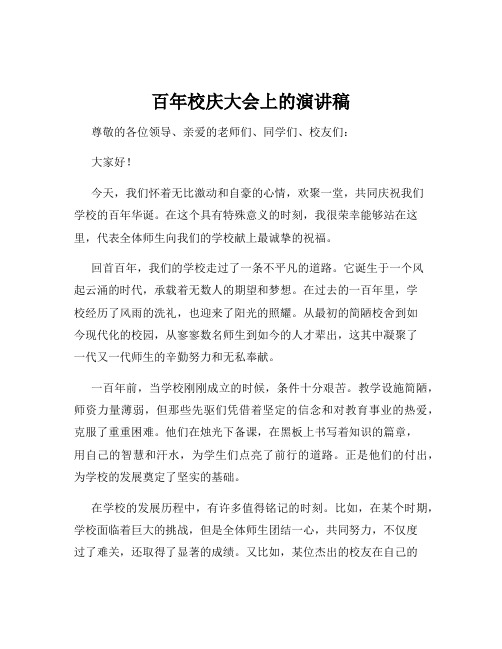 百年校庆大会上的演讲稿

尊敬的各位领导、亲爱的老师们、同学们、校友们：

大家好！

今天，我们怀着无比激动和自豪的心情，欢聚一堂，共同庆祝我们学校的百年华诞。在这个具有特殊意义的时刻，我很荣幸能够站在这里，代表全体师生向我们的学校献上最诚挚的祝福。

回首百年，我们的学校走过了一条不平凡的道路。它诞生于一个风起云涌的时代，承载着无数人的期望和梦想。在过去的一百年里，学校经历了风雨的洗礼，也迎来了阳光的照耀。从最初的简陋校舍到如今现代化的校园，从寥寥数名师生到如今的人才辈出，这其中凝聚了一代又一代师生的辛勤努力和无私奉献。

一百年前，当学校刚刚成立的时候，条件十分艰苦。教学设施简陋，师资力量薄弱，但那些先驱们凭借着坚定的信念和对教育事业的热爱，克服了重重困难。他们在烛光下备课，在黑板上书写着知识的篇章，用自己的智慧和汗水，为学生们点亮了前行的道路。正是他们的付出，为学校的发展奠定了坚实的基础。

在学校的发展历程中，有许多值得铭记的时刻。比如，在某个时期，学校面临着巨大的挑战，但是全体师生团结一心，共同努力，不仅度过了难关，还取得了显著的成绩。又比如，某位杰出的校友在自己的